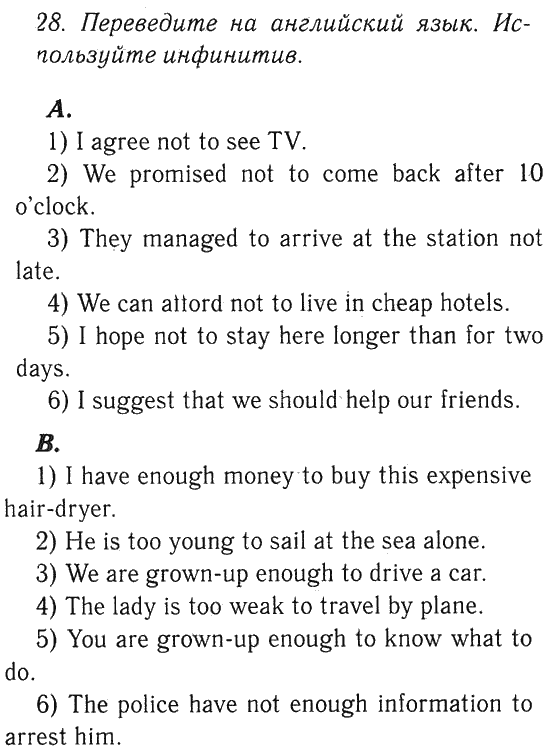 28. Переведите на английский язык. Используйте инфинитив.

A.

1) I agree not to see TV.

2) We promised not to come back after 10 o'clock.

3) They managed to arrive at the station not late.

4) We can attord not to live in cheap hotels.

5) I hope not to stay here longer than for two days.

6) I suggest that we should help our friends.

B.

1) I have enough money to buy this expensive hair-dryer.

2) He is too young to sail at the sea alone.

3) We are grown-up enough to drive a car.

4) The lady is too weak to travel by plane.

5) You are grown-up enough to know what to do.

6) The police have not enough information to arrest him.